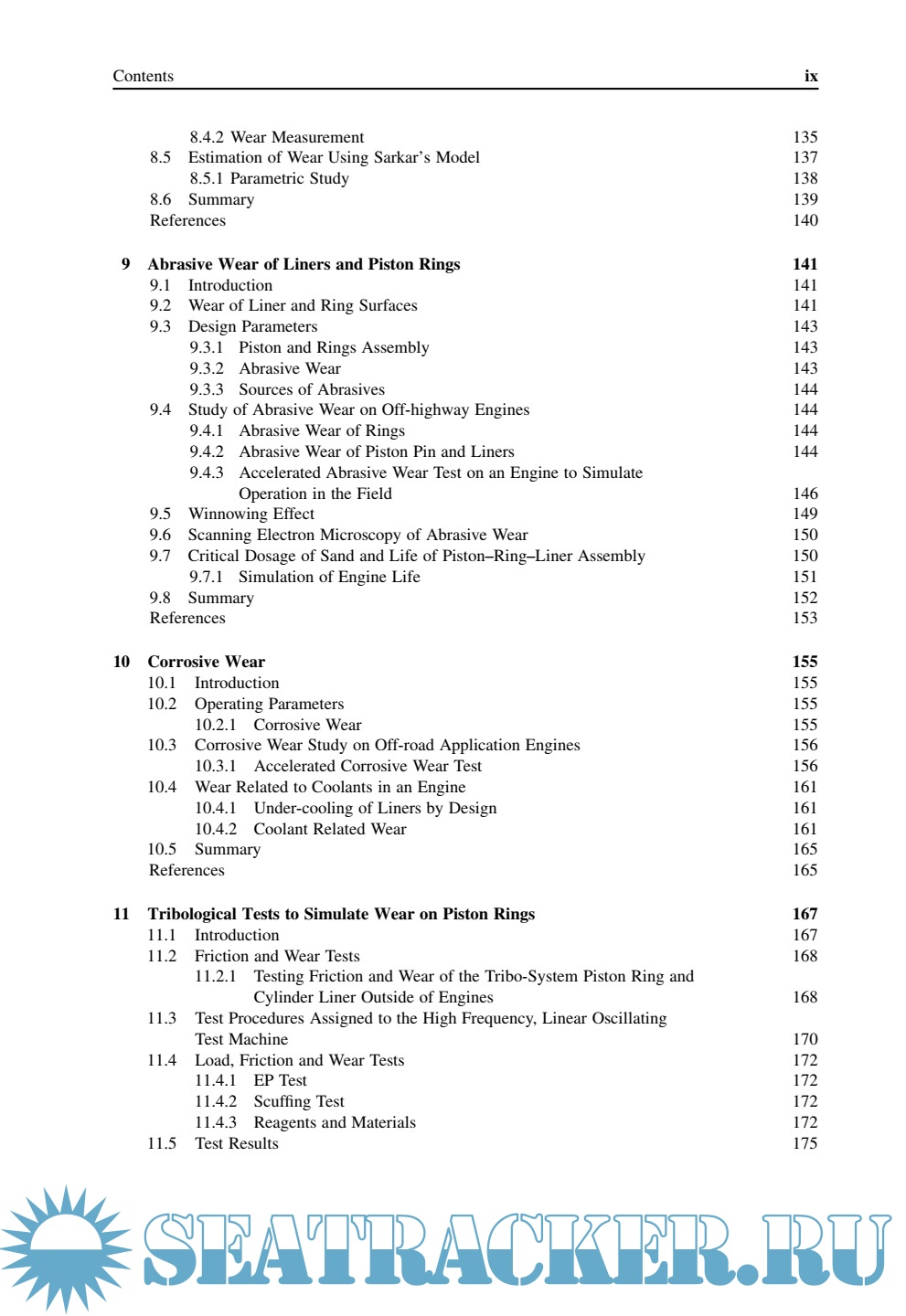 Contents ix

8.4.2 Wear Measurement 135
8.5 Estimation of Wear Using Sarkar's Model 137
8.5.1 Parametric Study 138
8.6 Summary 139
References 140

9 Abrasive Wear of Liners and Piston Rings 141
9.1 Introduction 141
9.2 Wear of Liner and Ring Surfaces 141
9.3 Design Parameters 143
9.3.1 Piston and Rings Assembly 143
9.3.2 Abrasive Wear 143
9.3.3 Sources of Abrasives 144
9.4 Study of Abrasive Wear on Off-highway Engines 144
9.4.1 Abrasive Wear of Rings 144
9.4.2 Abrasive Wear of Piston Pin and Liners 144
9.4.3 Accelerated Abrasive Wear Test on an Engine to Simulate Operation in the Field 146
9.5 Winnowing Effect 149
9.6 Scanning Electron Microscopy of Abrasive Wear 150
9.7 Critical Dosage of Sand and Life of Piston–Ring–Liner Assembly 150
9.7.1 Simulation of Engine Life 151
9.8 Summary 152
References 153

10 Corrosive Wear 155
10.1 Introduction 155
10.2 Operating Parameters 155
10.2.1 Corrosive Wear 155
10.3 Corrosive Wear Study on Off-road Application Engines 156
10.3.1 Accelerated Corrosive Wear Test 156
10.4 Wear Related to Coolants in an Engine 161
10.4.1 Under-cooling of Liners by Design 161
10.4.2 Coolant Related Wear 161
10.5 Summary 165
References 165

11 Tribological Tests to Simulate Wear on Piston Rings 167
11.1 Introduction 167
11.2 Friction and Wear Tests 168
11.2.1 Testing Friction and Wear of the Tribo-System Piston Ring and Cylinder Liner Outside of Engines 168
11.3 Test Procedures Assigned to the High Frequency, Linear Oscillating Test Machine 170
11.4 Load, Friction and Wear Tests 172
11.4.1 EP Test 172
11.4.2 Scuffing Test 172
11.4.3 Reagents and Materials 172
11.5 Test Results 175

SEATRACKER.RU